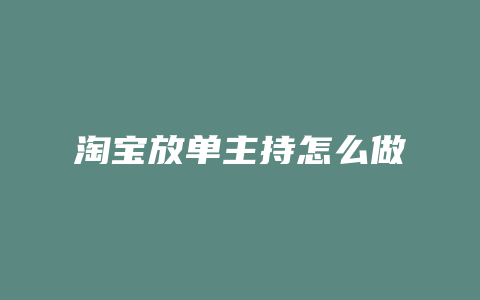 淘宝放单主持怎么做